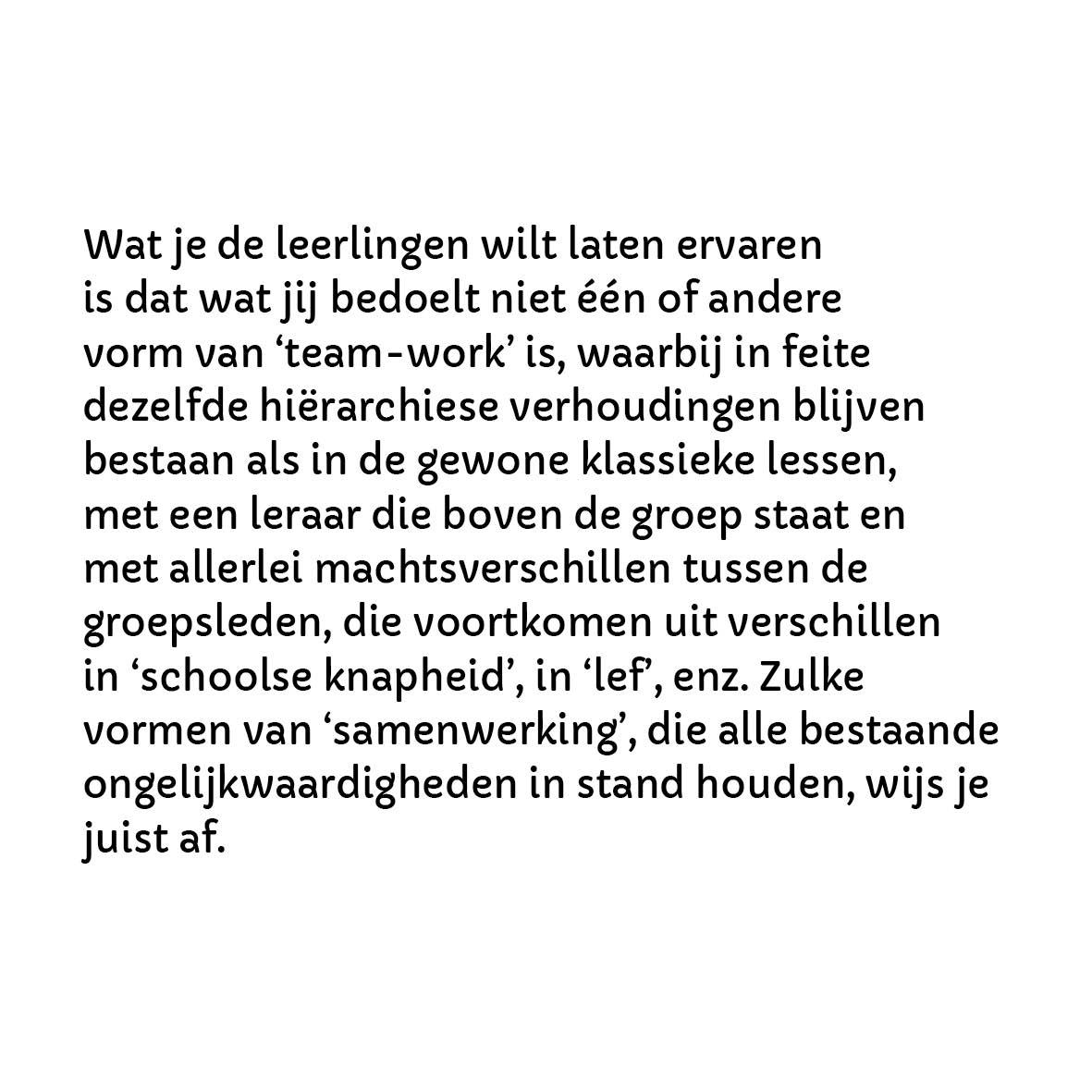 Wat je de leerlingen wilt laten ervaren is dat wat jij bedoelt niet één of andere vorm van 'team-work' is, waarbij in feite dezelfde hiërarchiese verhoudingen blijven bestaan als in de gewone klassieke lessen, met een leraar die boven de groep staat en met allerlei machtsverschillen tussen de groepsleden, die voortkomen uit verschillen in 'schoolse knapheid', in 'lef', enz. Zulke vormen van 'samenwerking', die alle bestaande ongelijkwaardigheden in stand houden, wijs je juist af.